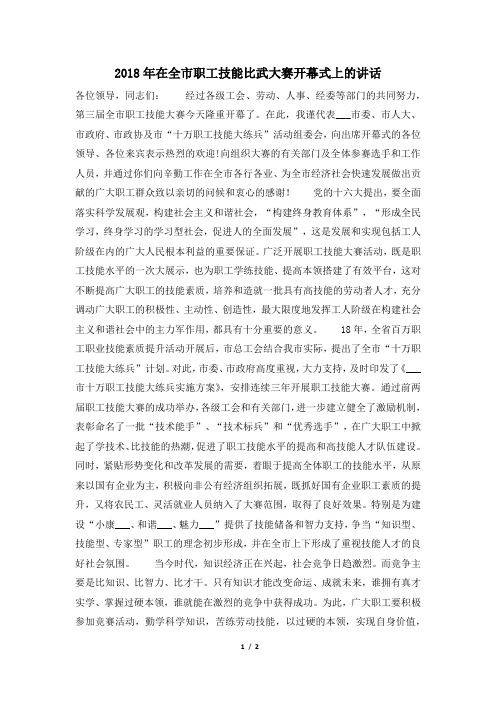 2018年在全市职工技能比武大赛开幕式上的讲话

各位领导，同志们： 经过各级工会、劳动、人事、经委等部门的共同努力，第三届全市职工技能大赛今天隆重开幕了。在此，我谨代表___市委、市人大、市政府、市政协及市“十万职工技能大练兵”活动组委会，向出席开幕式的各位领导、各位来宾表示热烈的欢迎!向组织大赛的有关部门及全体参赛选手和工作人员，并通过你们向辛勤工作在全市各行各业、为全市经济社会快速发展做出贡献的广大职工群众致以亲切的问候和衷心的感谢! 党的十六大提出，要全面落实科学发展观，构建社会主义和谐社会，“构建终身教育体系”，“形成全民学习，终身学习的学习型社会，促进人的全面发展”，这是发展和实现包括工人阶级在内的广大人民根本利益的重要保证。广泛开展职工技能大赛活动，既是职工技能水平的一次大展示，也为职工学练技能、提高本领搭建了有效平台，这对不断提高广大职工的技能素质，培养和造就一批具有高技能的劳动者人才，充分调动广大职工的积极性、主动性、创造性，最大限度地发挥工人阶级在构建社会主义和谐社会中的主力军作用，都具有十分重要的意义。 18年，全省百万职工职业技能素质提升活动开展后，市总工会结合我市实际，提出了全市“十万职工技能大练兵”计划。对此，市委、市政府高度重视，大力支持，及时印发了《___市十万职工技能大练兵实施方案》，安排连续三年开展职工技能大赛。通过前两届职工技能大赛的成功举办，各级工会和有关部门，进一步建立健全了激励机制，表彰命名了一批“技术能手”、“技术标兵”和“优秀选手”，在广大职工中掀起了学技术、比技能的热潮，促进了职工技能水平的提高和高技能人才队伍建设。同时，紧贴形势变化和改革发展的需要，着眼于提高全体职工的技能水平，从原来以国有企业为主，积极向非公有经济组织拓展，既抓好国有企业职工素质的提升，又将农民工、灵活就业人员纳入了大赛范围，取得了良好效果。特别是为建设“小康___、和谐___、魅力___”提供了技能储备和智力支持，争当“知识型、技能型、专家型”职工的理念初步形成，并在全市上下形成了重视技能人才的良好社会氛围。 当今时代，知识经济正在兴起，社会竞争日趋激烈。而竞争主要是比知识、比智力、比才干。只有知识才能改变命运、成就未来，谁拥有真才实学、掌握过硬本领，谁就能在激烈的竞争中获得成功。为此，广大职工要积极参加竞赛活动，勤学科学知识，苦练劳动技能，以过硬的本领，实现自身价值，

1 / 2